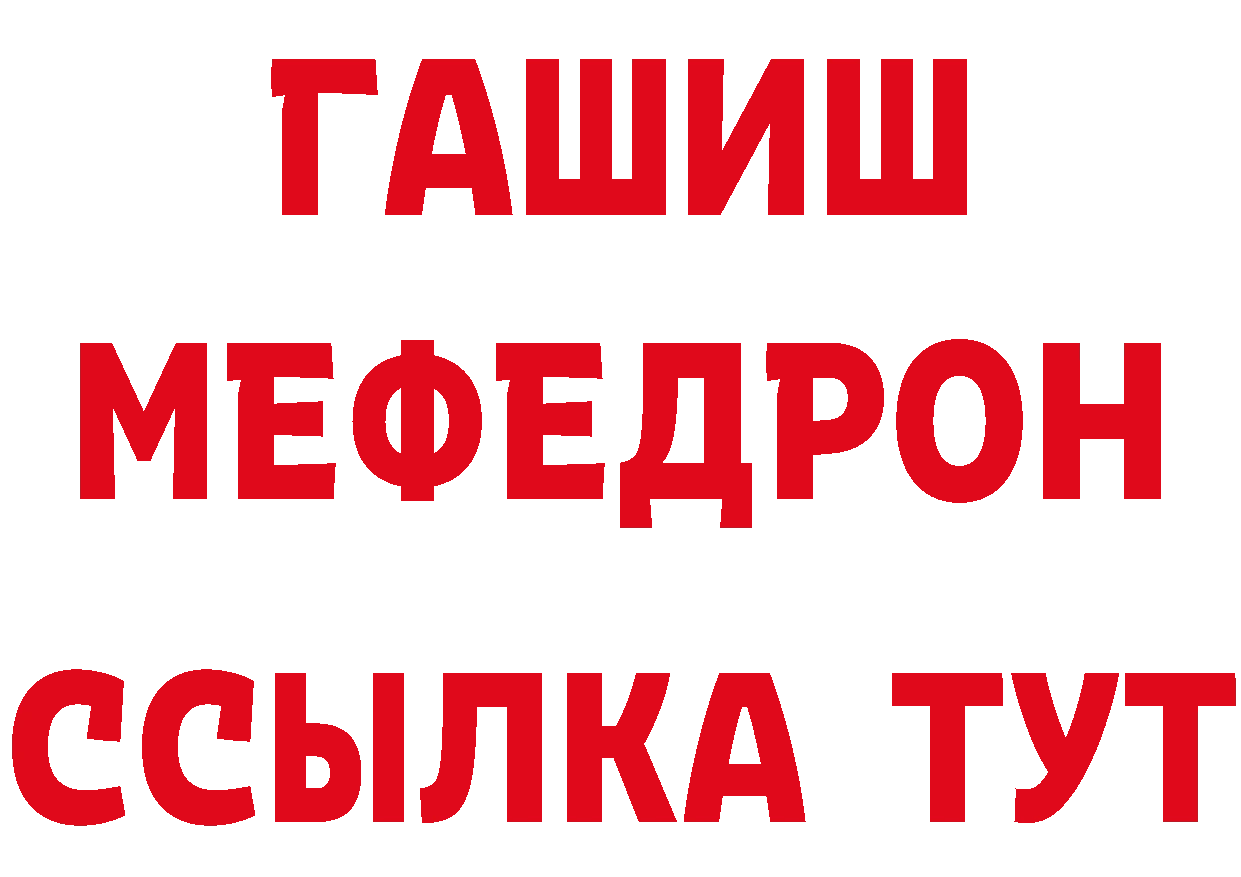 ГАШИШ
МЕФЕДРОН
ССЫЛКА ТУТ